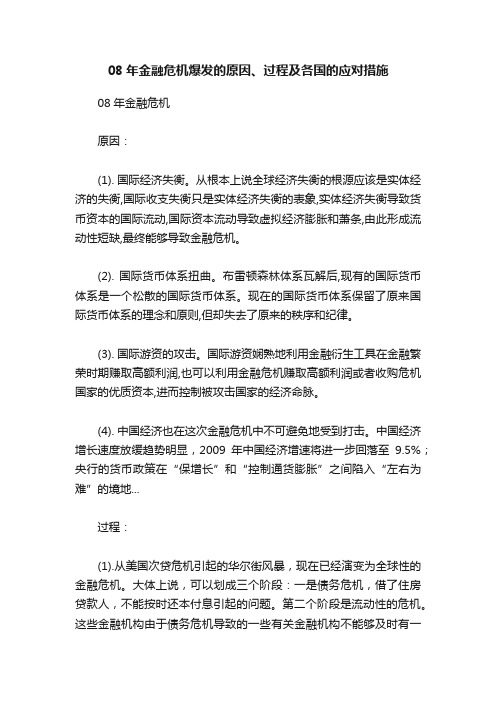 08 年金融危机爆发的原因、过程及各国的应对措施

08 年金融危机

原因：

(1). 国际经济失衡。从根本上说全球经济失衡的根源应该是实体经济的失衡,国际收支失衡只是实体经济失衡的表象,实体经济失衡导致货币资本的国际流动,国际资本流动导致虚拟经济膨胀和萧条,由此形成流动性短缺,最终能够导致金融危机。

(2). 国际货币体系扭曲。布雷顿森林体系瓦解后,现有的国际货币体系是一个松散的国际货币体系。现在的国际货币体系保留了原来国际货币体系的理念和原则,但却失去了原来的秩序和纪律。

(3). 国际游资的攻击。国际游资娴熟地利用金融衍生工具在金融繁荣时期赚取高额利润,也可以利用金融危机赚取高额利润或者收购危机国家的优质资本,进而控制被攻击国家的经济命脉。

(4). 中国经济也在这次金融危机中不可避免地受到打击。中国经济增长速度放缓趋势明显，2009 年中国经济增速将进一步回落至 9.5%；央行的货币政策在“保增长”和“控制通货膨胀”之间陷入“左右为难”的境地...

过程：

(1).从美国次贷危机引起的华尔街风暴，现在已经演变为全球性的金融危机。大体上说，可以划成三个阶段：一是债务危机，借了住房贷款人，不能按时还本付息引起的问题。第二个阶段是流动性的危机。这些金融机构由于债务危机导致的一些有关金融机构不能够及时有一